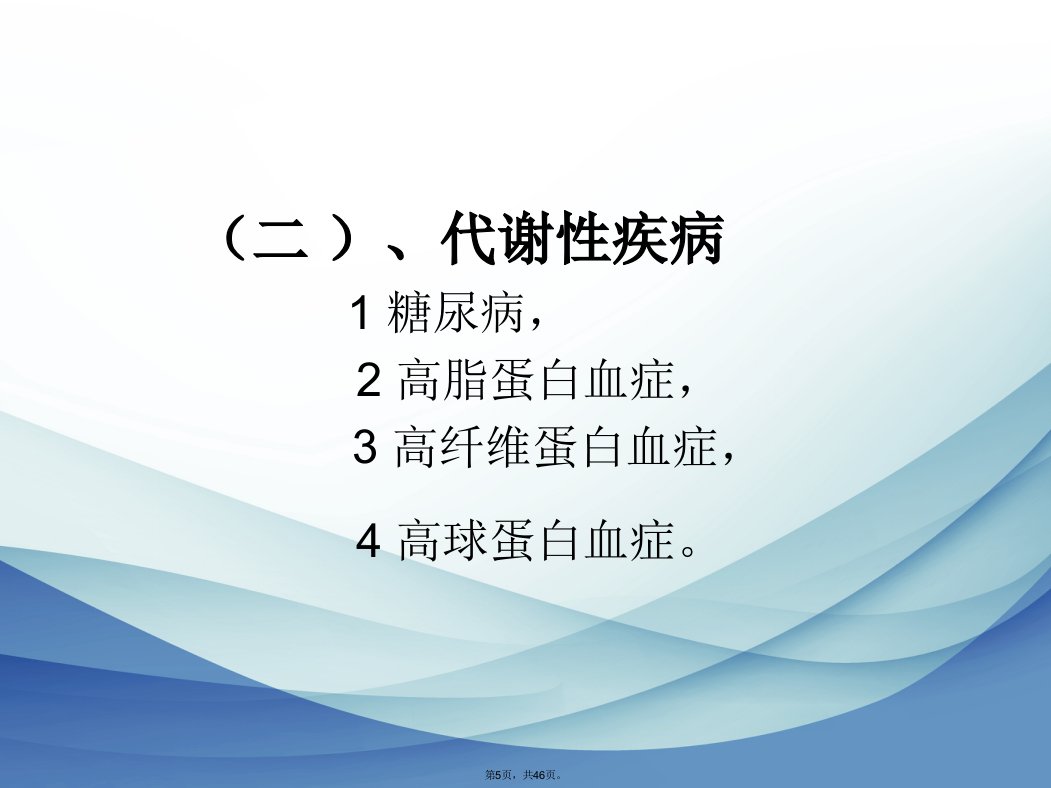 （二）、代谢性疾病

1糖尿病，

2高脂蛋白血症，

3高纤维蛋白血症，

4高球蛋白血症。

第5页，共46页。